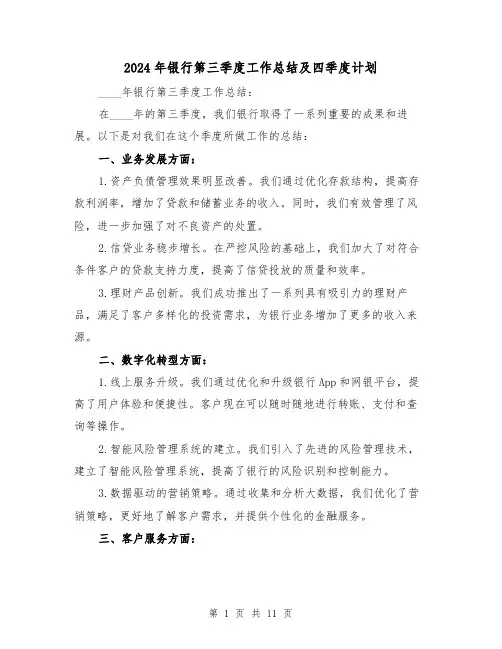 2024年银行第三季度工作总结及四季度计划

____年银行第三季度工作总结：

在____年的第三季度，我们银行取得了一系列重要的成果和进展。以下是对我们在这个季度所做工作的总结：

一、业务发展方面：

1.资产负债管理效果明显改善。我们通过优化存款结构，提高存款利润率，增加了贷款和储蓄业务的收入。同时，我们有效管理了风险，进一步加强了对不良资产的处置。

2.信贷业务稳步增长。在严控风险的基础上，我们加大了对符合条件客户的贷款支持力度，提高了信贷投放的质量和效率。

3.理财产品创新。我们成功推出了一系列具有吸引力的理财产品，满足了客户多样化的投资需求，为银行业务增加了更多的收入来源。

二、数字化转型方面：

1.线上服务升级。我们通过优化和升级银行App和网银平台，提高了用户体验和便捷性。客户现在可以随时随地进行转账、支付和查询等操作。

2.智能风险管理系统的建立。我们引入了先进的风险管理技术，建立了智能风险管理系统，提高了银行的风险识别和控制能力。

3.数据驱动的营销策略。通过收集和分析大数据，我们优化了营销策略，更好地了解客户需求，并提供个性化的金融服务。

三、客户服务方面：

第 1 页 共 11 页